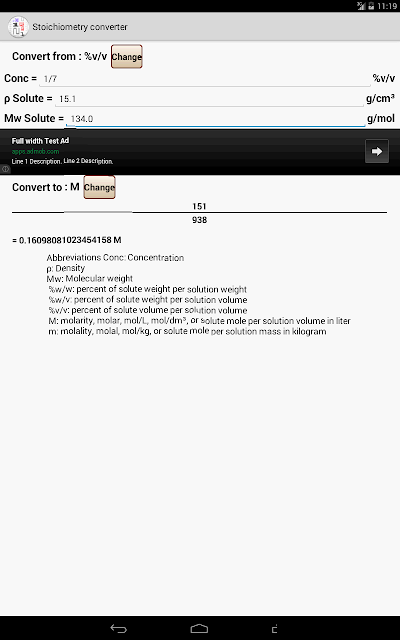 11:19

Stoichiometry converter

Convert from : %v/v Change

Conc = 1/7 %v/v

ρ Solute = 15.1 g/cm³

Mw Solute = 134.0 g/mol

Full width Test Ad
apps.admob.com
Line 1 Description. Line 2 Description.

Convert to : M Change

$\frac{151}{938}$

= 0.16098081023454158 M

Abbreviations Conc: Concentration
ρ: Density
Mw: Molecular weight
%w/w: percent of solute weight per solution weight
%w/v: percent of solute weight per solution volume
%v/v: percent of solute volume per solution volume
M: molarity, molar, mol/L, mol/dm³, or solute mole per solution volume in liter
m: molality, molal, mol/kg, or solute mole per solution mass in kilogram